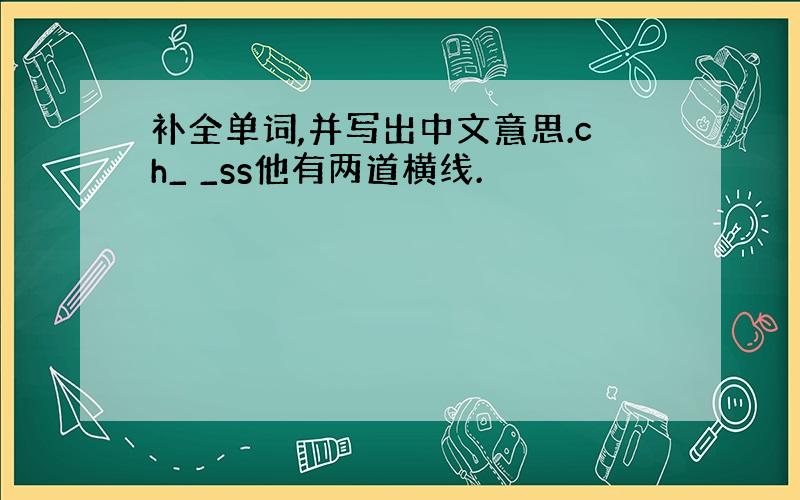 补全单词,并写出中文意思.ch_ _ss他有两道横线.